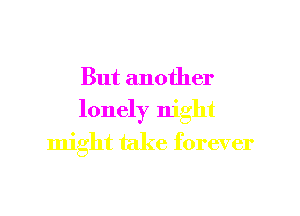 But another
lonely night
might take forever